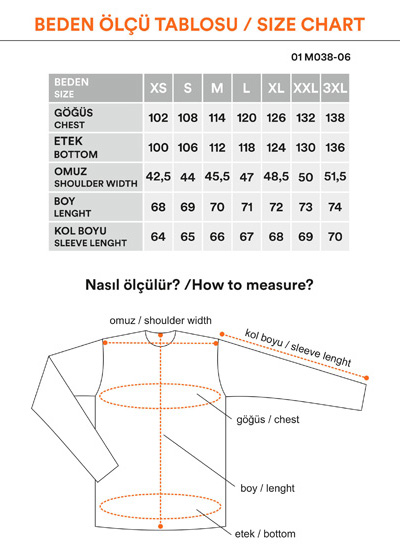 BEDEN ÖLÇÜ TABLOSU / SIZE CHART

01 M038-06

| BEDEN SIZE | XS | S | M | L | XL | XXL | 3XL |
|---|---|---|---|---|---|---|---|
| GÖĞÜS CHEST | 102 | 108 | 114 | 120 | 126 | 132 | 138 |
| ETEK BOTTOM | 100 | 106 | 112 | 118 | 124 | 130 | 136 |
| OMUZ SHOULDER WIDTH | 42,5 | 44 | 45,5 | 47 | 48,5 | 50 | 51,5 |
| BOY LENGHT | 68 | 69 | 70 | 71 | 72 | 73 | 74 |
| KOL BOYU SLEEVE LENGHT | 64 | 65 | 66 | 67 | 68 | 69 | 70 |

Nasıl ölçülür? /How to measure?

omuz / shoulder width

kol boyu / sleeve lenght

göğüs / chest

boy / lenght

etek / bottom